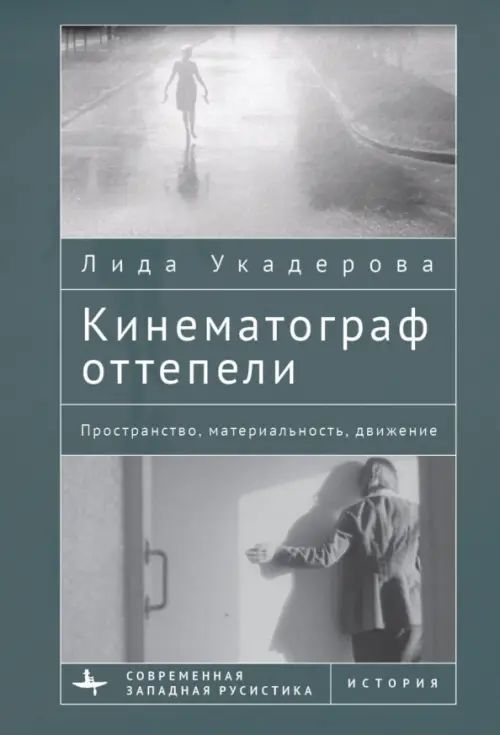 Лида Укадерова

Кинематограф оттепели

Пространство, материальность, движение

СОВРЕМЕННАЯ ЗАПАДНАЯ РУСИСТИКА

ИСТОРИЯ